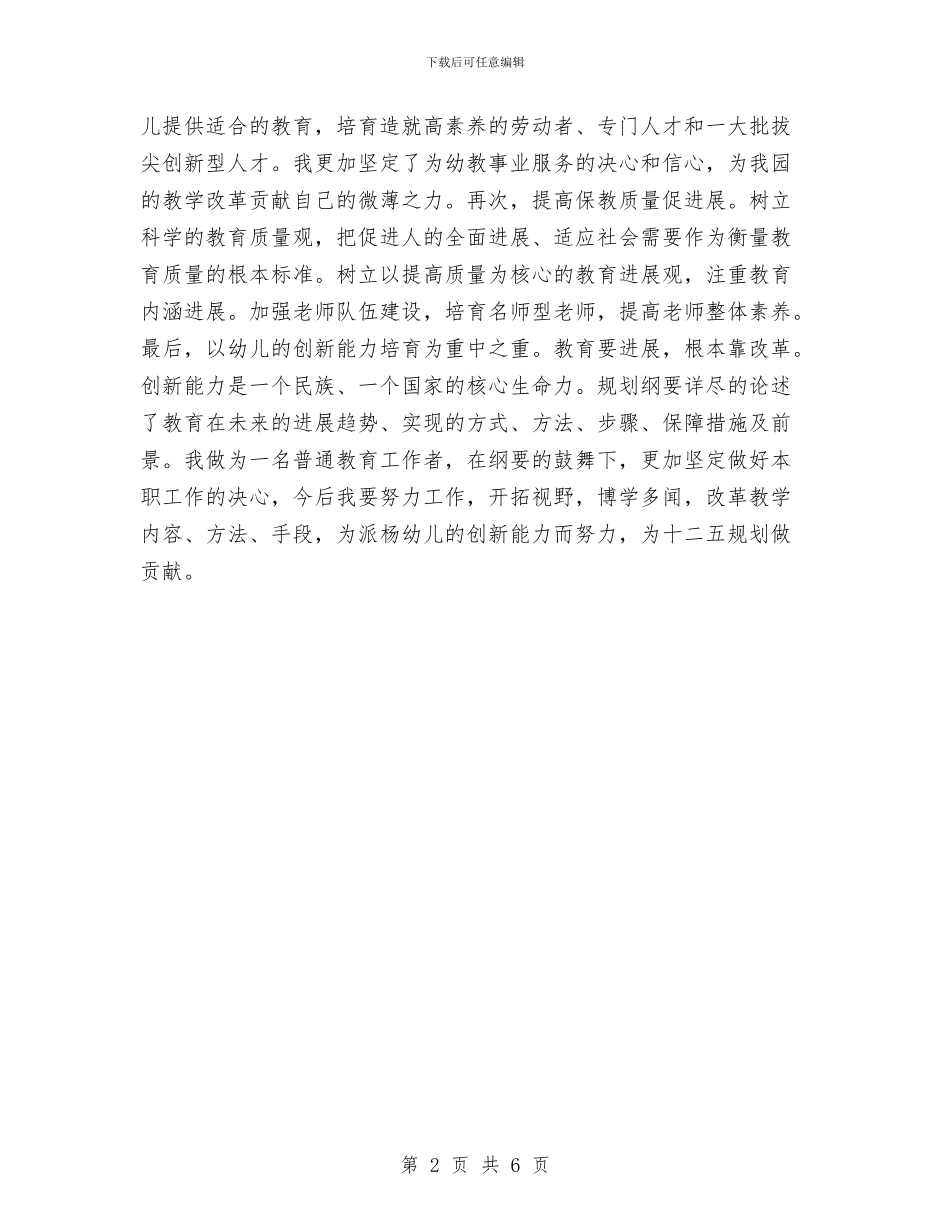 下载后可任意编辑

儿提供适合的教育，培育造就高素养的劳动者、专门人才和一大批拔尖创新型人才。我更加坚定了为幼教事业服务的决心和信心，为我园的教学改革贡献自己的微薄之力。再次，提高保教质量促进展。树立科学的教育质量观，把促进人的全面进展、适应社会需要作为衡量教育质量的根本标准。树立以提高质量为核心的教育进展观，注重教育内涵进展。加强老师队伍建设，培育名师型老师，提高老师整体素养。最后，以幼儿的创新能力培育为重中之重。教育要进展，根本靠改革。创新能力是一个民族、一个国家的核心生命力。规划纲要详尽的论述了教育在未来的进展趋势、实现的方式、方法、步骤、保障措施及前景。我做为一名普通教育工作者，在纲要的鼓舞下，更加坚定做好本职工作的决心，今后我要努力工作，开拓视野，博学多闻，改革教学内容、方法、手段，为派杨幼儿的创新能力而努力，为十二五规划做贡献。

第 2 页 共 6 页